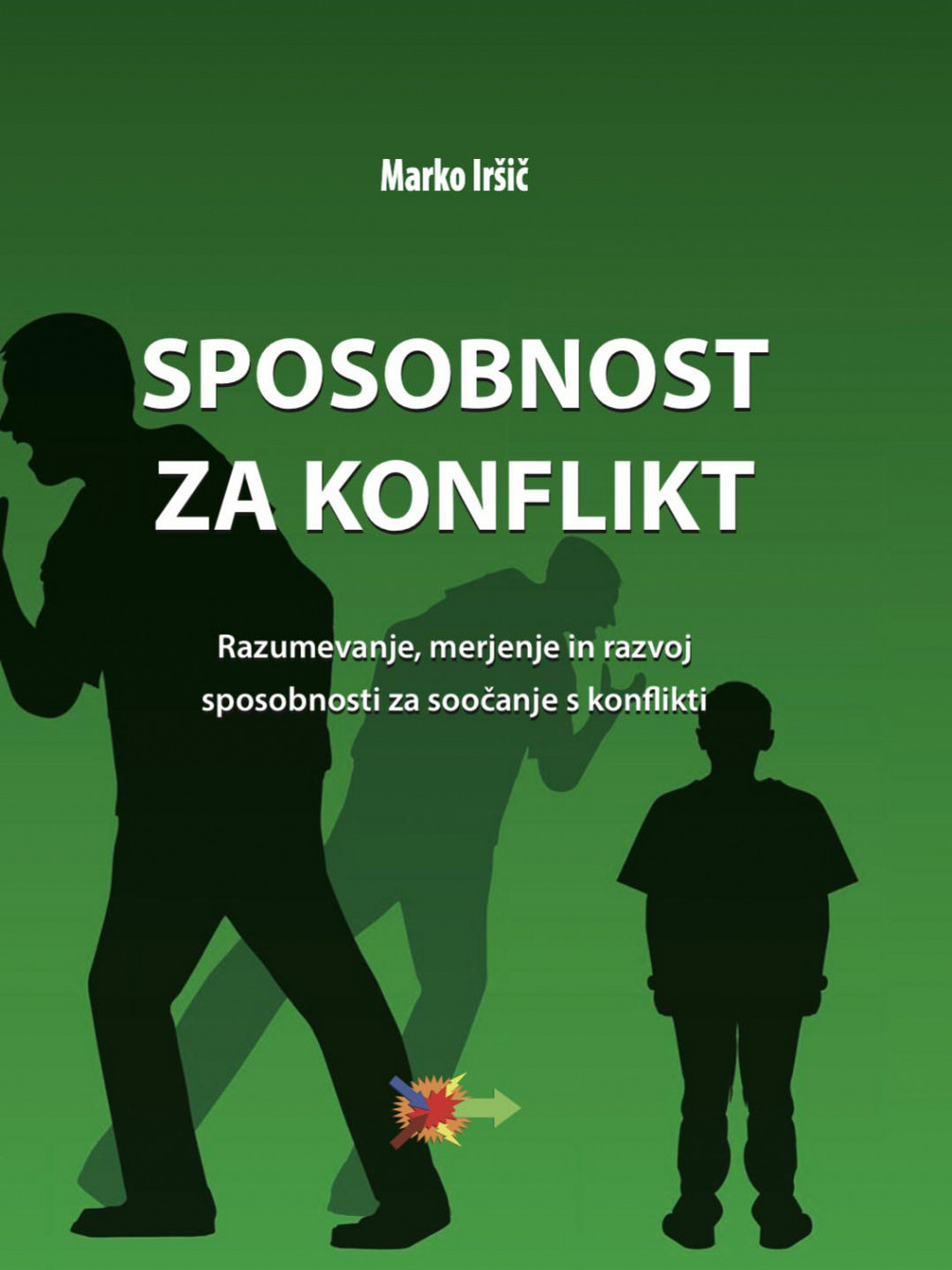 Marko Iršič

SPOSOBNOST
ZA KONFLIKT

Razumevanje, merjenje in razvoj sposobnosti za soočanje s konflikti